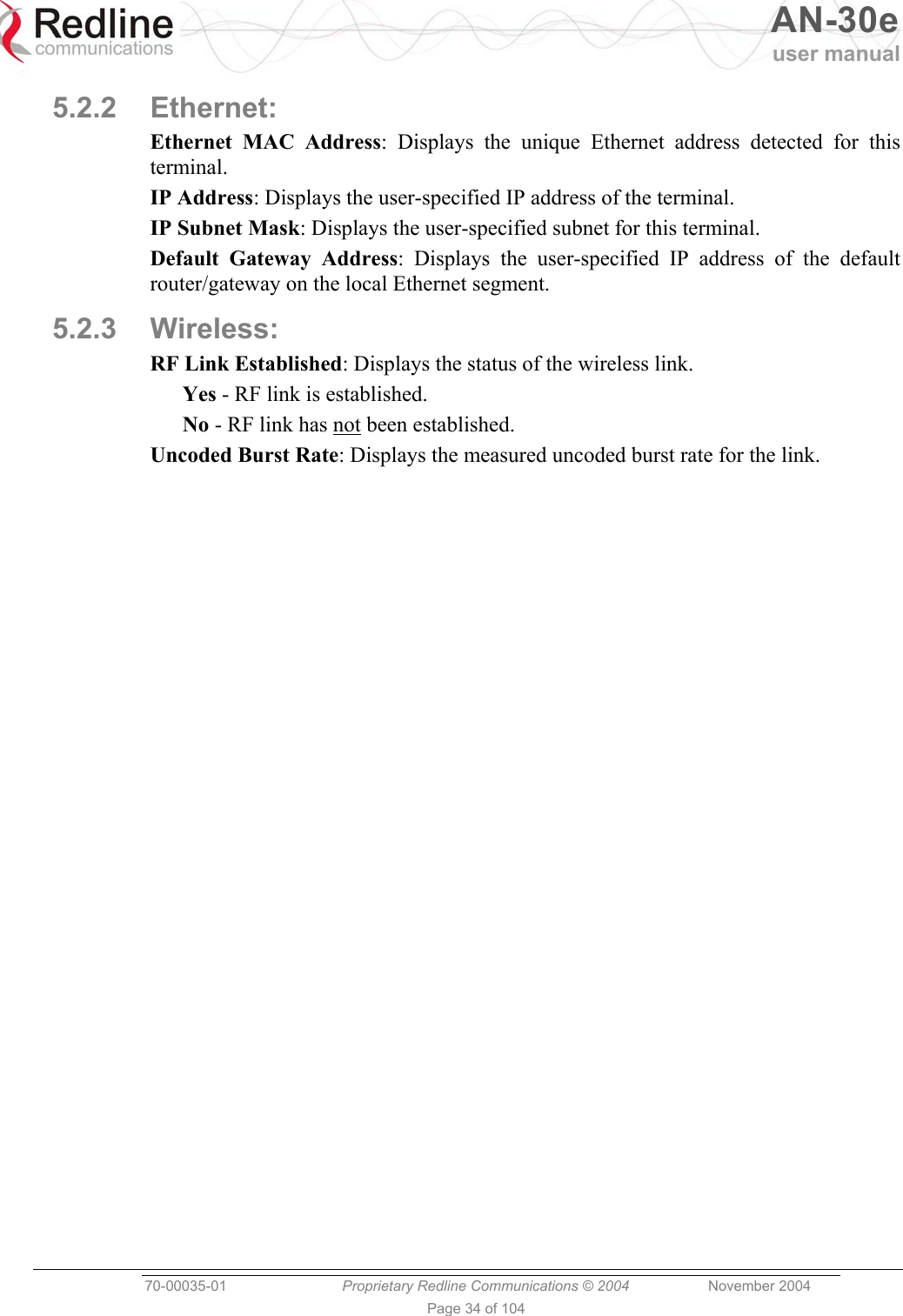 Redline communications

AN-30e user manual

5.2.2 Ethernet:

Ethernet MAC Address: Displays the unique Ethernet address detected for this terminal.

IP Address: Displays the user-specified IP address of the terminal.

IP Subnet Mask: Displays the user-specified subnet for this terminal.

Default Gateway Address: Displays the user-specified IP address of the default router/gateway on the local Ethernet segment.

5.2.3 Wireless:

RF Link Established: Displays the status of the wireless link.

Yes - RF link is established.

No - RF link has not been established.

Uncoded Burst Rate: Displays the measured uncoded burst rate for the link.

70-00035-01 Proprietary Redline Communications © 2004 November 2004

Page 34 of 104